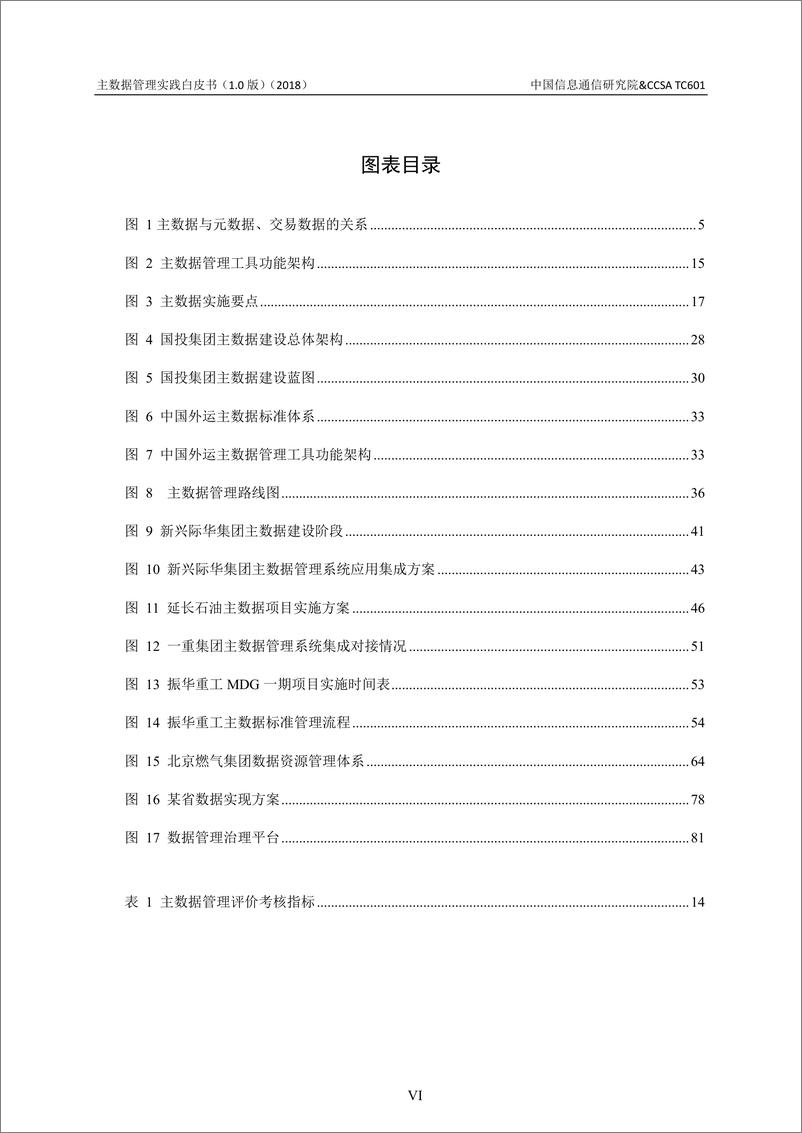 主数据管理实践白皮书（1.0 版）（2018）

中国信息通信研究院&CCSA TC601

图表目录

图 1 主数据与元数据、交易数据的关系 ........ 5

图 2 主数据管理工具功能架构 ........ 15

图 3 主数据实施要点 ........ 17

图 4 国投集团主数据建设总体架构 ........ 28

图 5 国投集团主数据建设蓝图 ........ 30

图 6 中国外运主数据标准体系 ........ 33

图 7 中国外运主数据管理工具功能架构 ........ 33

图 8 主数据管理路线图 ........ 36

图 9 新兴际华集团主数据建设阶段 ........ 41

图 10 新兴际华集团主数据管理系统应用集成方案 ........ 43

图 11 延长石油主数据项目实施方案 ........ 46

图 12 一重集团主数据管理系统集成对接情况 ........ 51

图 13 振华重工 MDG 一期项目实施时间表 ........ 53

图 14 振华重工主数据标准管理流程 ........ 54

图 15 北京燃气集团数据资源管理体系 ........ 64

图 16 某省数据实现方案 ........ 78

图 17 数据管理治理平台 ........ 81

表 1 主数据管理评价考核指标 ........ 14

VI